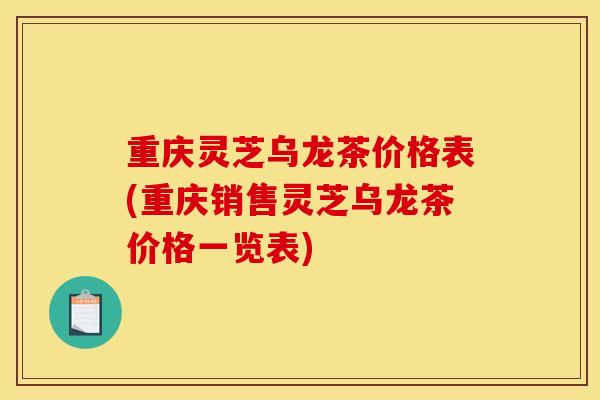 重庆灵芝乌龙茶价格表(重庆销售灵芝乌龙茶价格一览表)